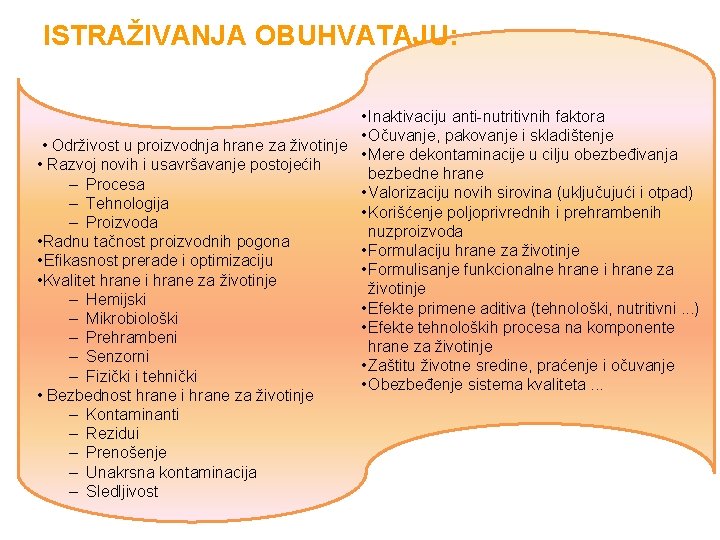 ISTRAŽIVANJA OBUHVATAJU:

• Održivost u proizvodnja hrane za životinje
• Razvoj novih i usavršavanje postojećih
– Procesa
– Tehnologija
– Proizvoda
•Radnu tačnost proizvodnih pogona
•Efikasnost prerade i optimizaciju
•Kvalitet hrane i hrane za životinje
– Hemijski
– Mikrobiološki
– Prehrambeni
– Senzorni
– Fizički i tehnički
• Bezbednost hrane i hrane za životinje
– Kontaminanti
– Rezidui
– Prenošenje
– Unakrsna kontaminacija
– Sledljivost

•Inaktivaciju anti-nutritivnih faktora
•Očuvanje, pakovanje i skladištenje
•Mere dekontaminacije u cilju obezbeđivanja bezbedne hrane
•Valorizaciju novih sirovina (uključujući i otpad)
•Korišćenje poljoprivrednih i prehrambenih nuzproizvoda
•Formulaciju hrane za životinje
•Formulisanje funkcionalne hrane i hrane za životinje
•Efekte primene aditiva (tehnološki, nutritivni ...)
•Efekte tehnoloških procesa na komponente hrane za životinje
•Zaštitu životne sredine, praćenje i očuvanje
•Obezbeđenje sistema kvaliteta ...